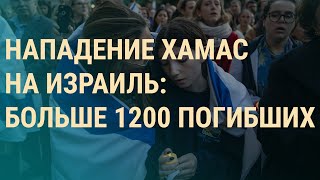 НАПАДЕНИЕ ХАМАС НА ИЗРАИЛЬ: БОЛЬШЕ 1200 ПОГИБШИХ